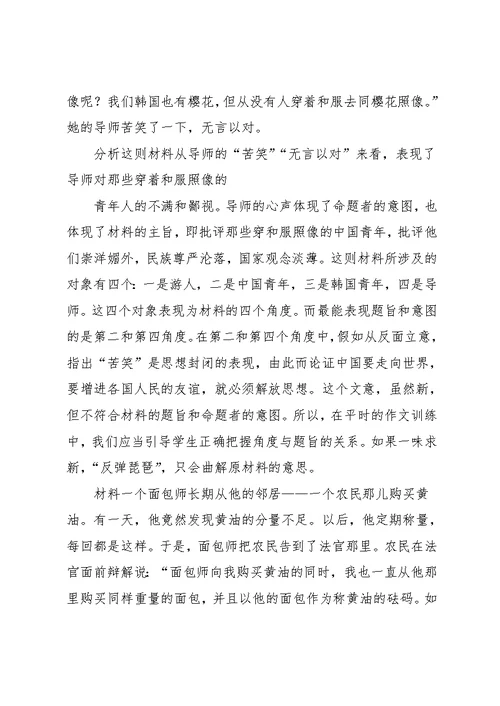 像呢？我们韩国也有樱花，但从没有人穿着和服去同樱花照像。”她的导师苦笑了一下，无言以对。

分析这则材料从导师的“苦笑”“无言以对”来看，表现了导师对那些穿着和服照像的

青年人的不满和鄙视。导师的心声体现了命题者的意图，也体现了材料的主旨，即批评那些穿和服照像的中国青年，批评他们崇洋媚外，民族尊严沦落，国家观念淡薄。这则材料所涉及的对象有四个：一是游人，二是中国青年，三是韩国青年，四是导师。这四个对象表现为材料的四个角度。而最能表现题旨和意图的是第二和第四角度。在第二和第四个角度中，假如从反面立意，指出“苦笑”是思想封闭的表现，由此而论证中国要走向世界，要增进各国人民的友谊，就必须解放思想。这个文意，虽然新，但不符合材料的题旨和命题者的意图。所以，在平时的作文训练中，我们应当引导学生正确把握角度与题旨的关系。如果一味求新，“反弹琵琶”，只会曲解原材料的意思。

材料一个面包师长期从他的邻居——一个农民那儿购买黄油。有一天，他竟然发现黄油的分量不足。以后，他定期称量，每回都是这样。于是，面包师把农民告到了法官那里。农民在法官面前辩解说：“面包师向我购买黄油的同时，我也一直从他那里购买同样重量的面包，并且以他的面包作为称黄油的砝码。如